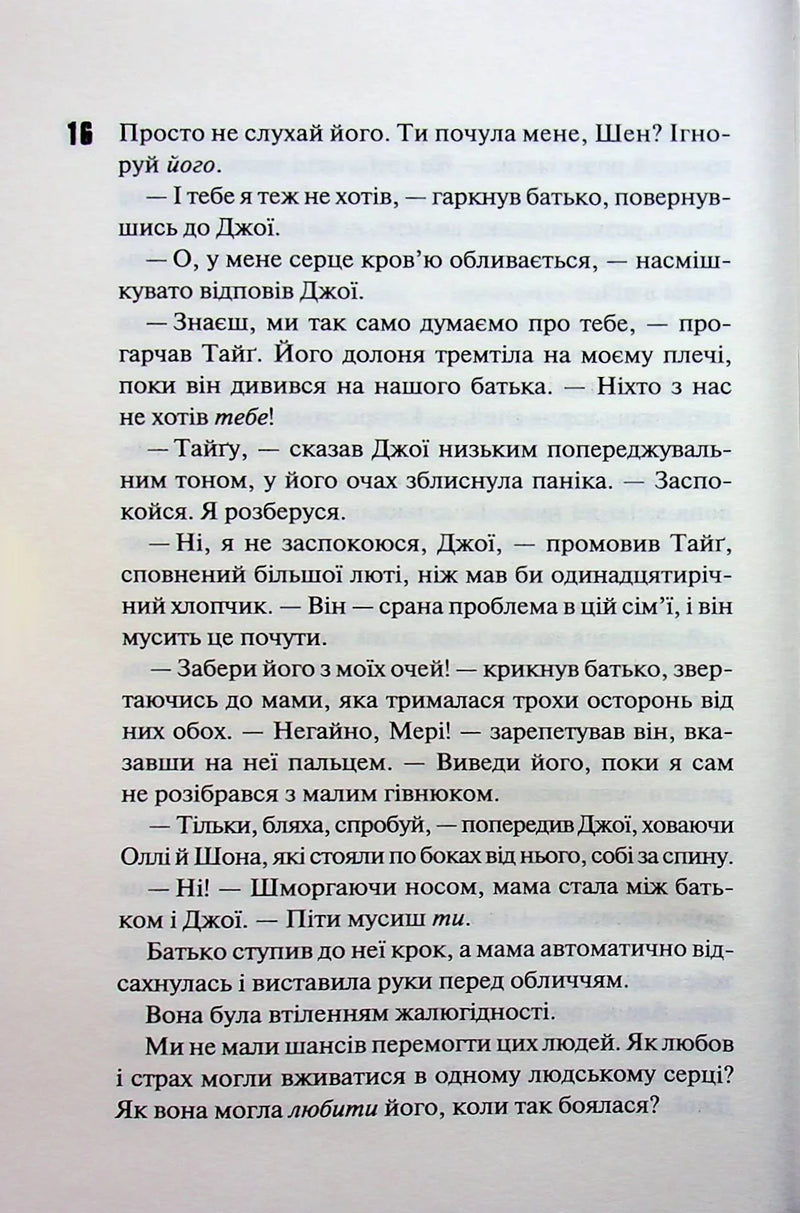 16

Просто не слухай його. Ти почула мене, Шен? Ігноруй його.

— І тебе я теж не хотів, — гаркнув батько, повернувшись до Джої.

— О, у мене серце кров'ю обливається, — насмішкувато відповів Джої.

— Знаєш, ми так само думаємо про тебе, — прогарчав Тайґ. Його долоня тремтіла на моєму плечі, поки він дивився на нашого батька. — Ніхто з нас не хотів тебе!

— Тайґу, — сказав Джої низьким попереджувальним тоном, у його очах зблиснула паніка. — Заспокойся. Я розберуся.

— Ні, я не заспокоюся, Джої, — промовив Тайґ, сповнений більшої люті, ніж мав би одинадцятирічний хлопчик. — Він — срана проблема в цій сім'ї, і він мусить це почути.

— Забери його з моїх очей! — крикнув батько, звертаючись до мами, яка трималася трохи осторонь від них обох. — Негайно, Мері! — зарепетував він, вказавши на неї пальцем. — Виведи його, поки я сам не розібрався з малим гівнюком.

— Тільки, бляха, спробуй, — попередив Джої, ховаючи Оллі й Шона, які стояли по боках від нього, собі за спину.

— Ні! — Шморгаючи носом, мама стала між батьком і Джої. — Піти мусиш ти.

Батько ступив до неї крок, а мама автоматично відсахнулась і виставила руки перед обличчям.

Вона була втіленням жалюгідності.

Ми не мали шансів перемогти цих людей. Як любов і страх могли вживатися в одному людському серці? Як вона могла любити його, коли так боялася?